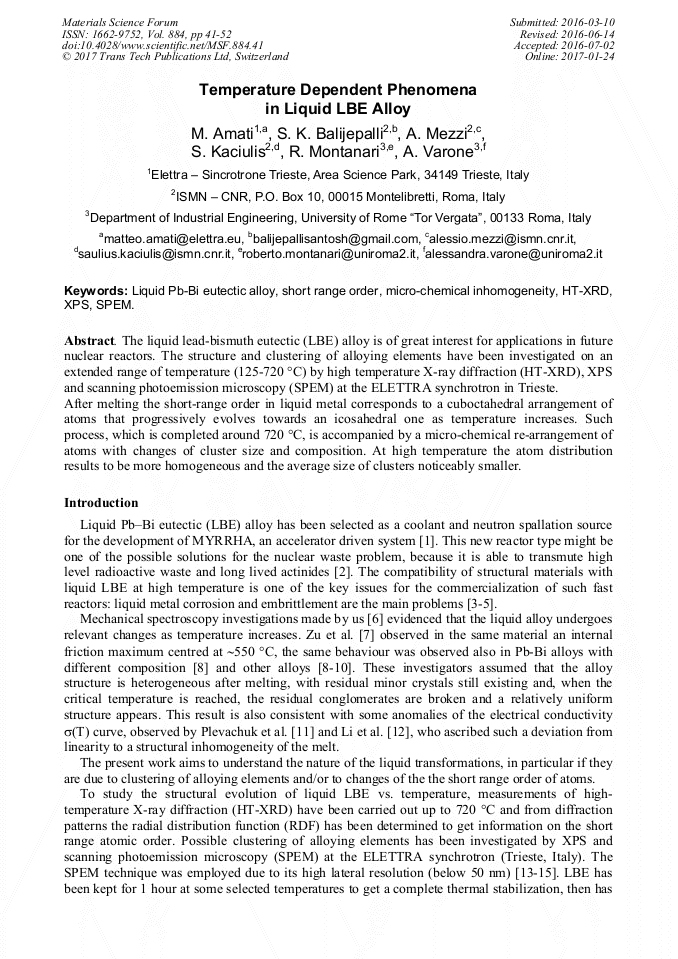 Materials Science Forum
ISSN: 1662-9752, Vol. 884, pp 41-52
doi:10.4028/www.scientific.net/MSF.884.41
© 2017 Trans Tech Publications Ltd, Switzerland

Submitted: 2016-03-10
Revised: 2016-06-14
Accepted: 2016-07-02
Online: 2017-01-24

Temperature Dependent Phenomena in Liquid LBE Alloy

M. Amati$^{1,a}$, S. K. Balijepalli$^{2,b}$, A. Mezzi$^{2,c}$, S. Kaciulis$^{2,d}$, R. Montanari$^{3,e}$, A. Varone$^{3,f}$

$^1$Elettra – Sincrotrone Trieste, Area Science Park, 34149 Trieste, Italy

$^2$ISMN – CNR, P.O. Box 10, 00015 Montelibretti, Roma, Italy

$^3$Department of Industrial Engineering, University of Rome "Tor Vergata", 00133 Roma, Italy

$^a$matteo.amati@elettra.eu, $^b$balijepallisantosh@gmail.com, $^c$alessio.mezzi@ismn.cnr.it, $^d$saulius.kaciulis@ismn.cnr.it, $^e$roberto.montanari@uniroma2.it, $^f$alessandra.varone@uniroma2.it

Keywords: Liquid Pb-Bi eutectic alloy, short range order, micro-chemical inhomogeneity, HT-XRD, XPS, SPEM.

Abstract. The liquid lead-bismuth eutectic (LBE) alloy is of great interest for applications in future nuclear reactors. The structure and clustering of alloying elements have been investigated on an extended range of temperature (125-720 °C) by high temperature X-ray diffraction (HT-XRD), XPS and scanning photoemission microscopy (SPEM) at the ELETTRA synchrotron in Trieste.
After melting the short-range order in liquid metal corresponds to a cuboctahedral arrangement of atoms that progressively evolves towards an icosahedral one as temperature increases. Such process, which is completed around 720 °C, is accompanied by a micro-chemical re-arrangement of atoms with changes of cluster size and composition. At high temperature the atom distribution results to be more homogeneous and the average size of clusters noticeably smaller.

Introduction

Liquid Pb–Bi eutectic (LBE) alloy has been selected as a coolant and neutron spallation source for the development of MYRRHA, an accelerator driven system [1]. This new reactor type might be one of the possible solutions for the nuclear waste problem, because it is able to transmute high level radioactive waste and long lived actinides [2]. The compatibility of structural materials with liquid LBE at high temperature is one of the key issues for the commercialization of such fast reactors: liquid metal corrosion and embrittlement are the main problems [3-5].

Mechanical spectroscopy investigations made by us [6] evidenced that the liquid alloy undergoes relevant changes as temperature increases. Zu et al. [7] observed in the same material an internal friction maximum centred at ~550 °C, the same behaviour was observed also in Pb-Bi alloys with different composition [8] and other alloys [8-10]. These investigators assumed that the alloy structure is heterogeneous after melting, with residual minor crystals still existing and, when the critical temperature is reached, the residual conglomerates are broken and a relatively uniform structure appears. This result is also consistent with some anomalies of the electrical conductivity σ(T) curve, observed by Plevachuk et al. [11] and Li et al. [12], who ascribed such a deviation from linearity to a structural inhomogeneity of the melt.

The present work aims to understand the nature of the liquid transformations, in particular if they are due to clustering of alloying elements and/or to changes of the the short range order of atoms.

To study the structural evolution of liquid LBE vs. temperature, measurements of high-temperature X-ray diffraction (HT-XRD) have been carried out up to 720 °C and from diffraction patterns the radial distribution function (RDF) has been determined to get information on the short range atomic order. Possible clustering of alloying elements has been investigated by XPS and scanning photoemission microscopy (SPEM) at the ELETTRA synchrotron (Trieste, Italy). The SPEM technique was employed due to its high lateral resolution (below 50 nm) [13-15]. LBE has been kept for 1 hour at some selected temperatures to get a complete thermal stabilization, then has